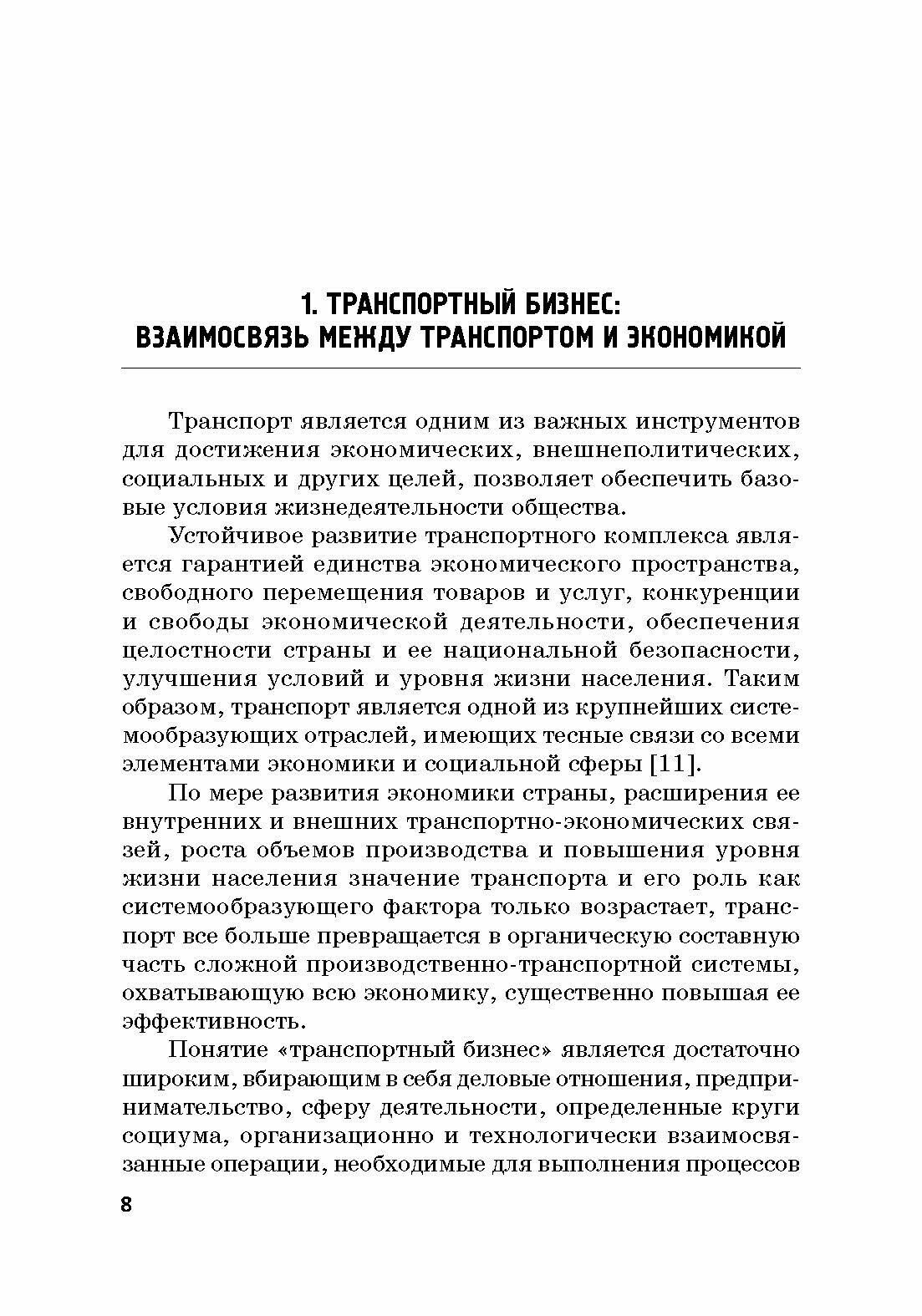 1. ТРАНСПОРТНЫЙ БИЗНЕС: ВЗАИМОСВЯЗЬ МЕЖДУ ТРАНСПОРТОМ И ЭКОНОМИКОЙ

Транспорт является одним из важных инструментов для достижения экономических, внешнеполитических, социальных и других целей, позволяет обеспечить базовые условия жизнедеятельности общества.

Устойчивое развитие транспортного комплекса является гарантией единства экономического пространства, свободного перемещения товаров и услуг, конкуренции и свободы экономической деятельности, обеспечения целостности страны и ее национальной безопасности, улучшения условий и уровня жизни населения. Таким образом, транспорт является одной из крупнейших системообразующих отраслей, имеющих тесные связи со всеми элементами экономики и социальной сферы [11].

По мере развития экономики страны, расширения ее внутренних и внешних транспортно-экономических связей, роста объемов производства и повышения уровня жизни населения значение транспорта и его роль как системообразующего фактора только возрастает, транспорт все больше превращается в органическую составную часть сложной производственно-транспортной системы, охватывающую всю экономику, существенно повышая ее эффективность.

Понятие «транспортный бизнес» является достаточно широким, вбирающим в себя деловые отношения, предпринимательство, сферу деятельности, определенные круги социума, организационно и технологически взаимосвязанные операции, необходимые для выполнения процессов

8